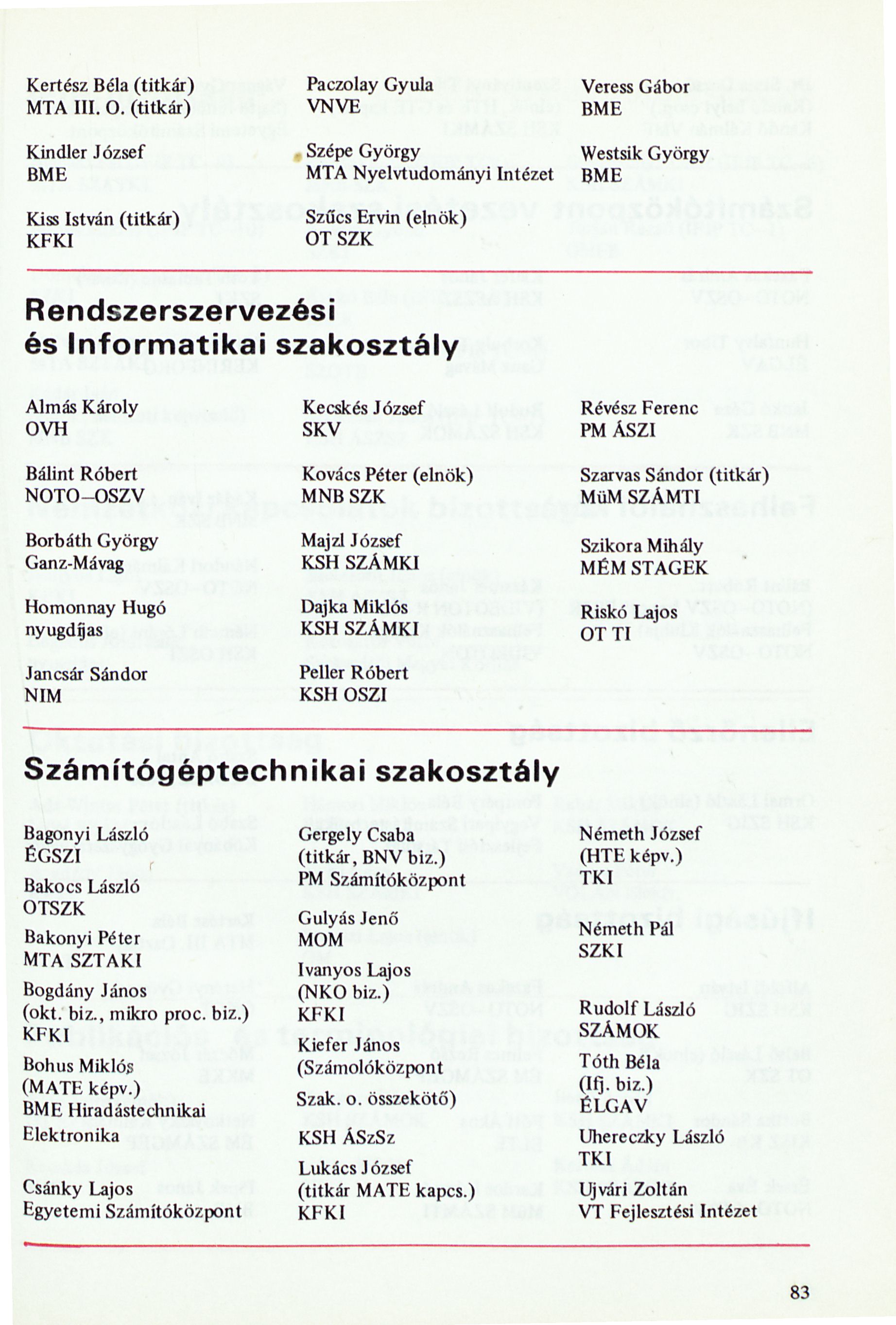 Kertész Béla (titkár)
MTA III. O. (titkár)

Kindler József
BME

Kiss István (titkár)
KFKI

Paczolay Gyula
VNVE

Szépe György
MTA Nyelvtudományi Intézet

Szűcs Ervin (elnök)
OT SZK

Veress Gábor
BME

Westsik György
BME

Rendszerszervezési és Informatikai szakosztály

Almás Károly
OVH

Bálint Róbert
NOTO–OSZV

Borbáth György
Ganz-Mávag

Homonnay Hugó
nyugdíjas

Jancsár Sándor
NIM

Kecskés József
SKV

Kovács Péter (elnök)
MNB SZK

Majzl József
KSH SZÁMKI

Dajka Miklós
KSH SZÁMKI

Peller Róbert
KSH OSZI

Révész Ferenc
PM ÁSZI

Szarvas Sándor (titkár)
MüM SZÁMTI

Szikora Mihály
MÉM STAGEK

Riskó Lajos
OT TI

Számítógéptechnikai szakosztály

Bagonyi László
ÉGSZI

Bakocs László
OTSZK

Bakonyi Péter
MTA SZTAKI

Bogdány János
(okt. biz., mikro proc. biz.)
KFKI

Bohus Miklós
(MATE képv.)
BME Hiradástechnikai Elektronika

Csánky Lajos
Egyetemi Számítóközpont

Gergely Csaba
(titkár, BNV biz.)
PM Számítóközpont

Gulyás Jenő
MOM

Ivanyos Lajos
(NKO biz.)
KFKI

Kiefer János
(Számolóközpont Szak. o. összekötő)
KSH ÁSzSz

Lukács József
(titkár MATE kapcs.)
KFKI

Németh József
(HTE képv.)
TKI

Németh Pál
SZKI

Rudolf László
SZÁMOK

Tóth Béla
(Ifj. biz.)
ÉLGAV

Uhereczky László
TKI

Ujvári Zoltán
VT Fejlesztési Intézet

83